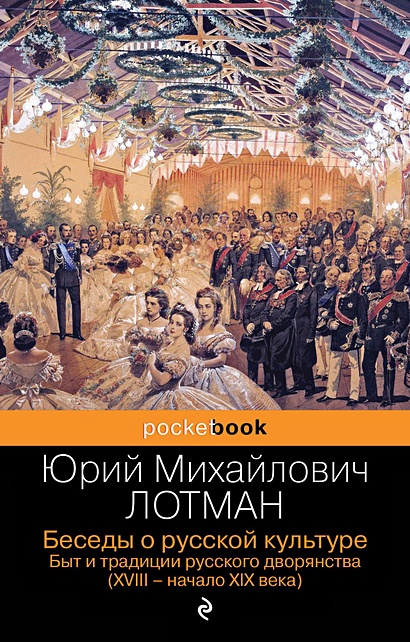 pocketbook

Юрий Михайлович
ЛОТМАН

Беседы о русской культуре
Быт и традиции русского дворянства
(XVIII – начало XIX века)